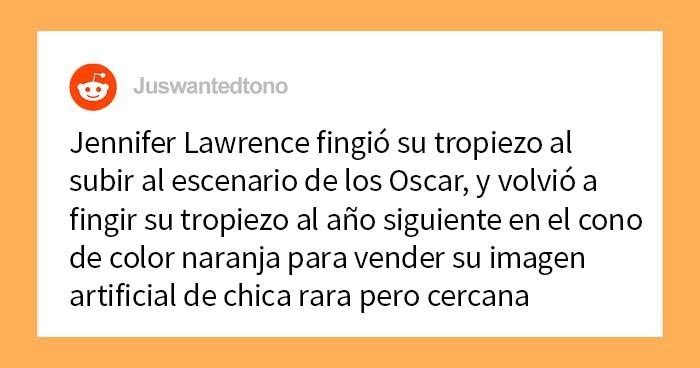 Juswantedtono

Jennifer Lawrence fingió su tropiezo al subir al escenario de los Oscar, y volvió a fingir su tropiezo al año siguiente en el cono de color naranja para vender su imagen artificial de chica rara pero cercana